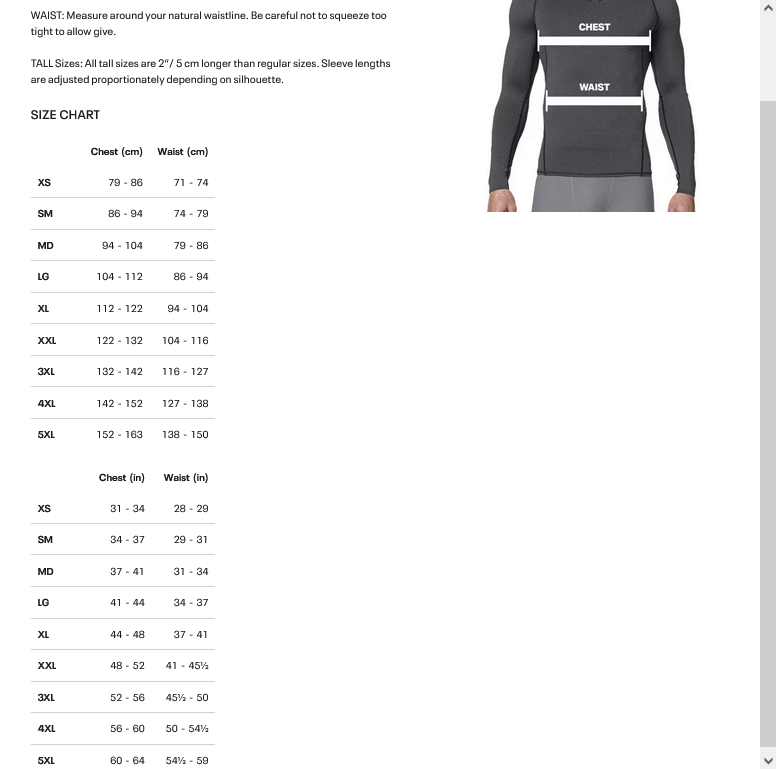 WAIST: Measure around your natural waistline. Be careful not to squeeze too tight to allow give.

TALL Sizes: All tall sizes are 2"/ 5 cm longer than regular sizes. Sleeve lengths are adjusted proportionately depending on silhouette.

SIZE CHART

| | Chest (cm) | Waist (cm) |
|---|---|---|
| XS | 79 - 86 | 71 - 74 |
| SM | 86 - 94 | 74 - 79 |
| MD | 94 - 104 | 79 - 86 |
| LG | 104 - 112 | 86 - 94 |
| XL | 112 - 122 | 94 - 104 |
| XXL | 122 - 132 | 104 - 116 |
| 3XL | 132 - 142 | 116 - 127 |
| 4XL | 142 - 152 | 127 - 138 |
| 5XL | 152 - 163 | 138 - 150 |

| | Chest (in) | Waist (in) |
|---|---|---|
| XS | 31 - 34 | 28 - 29 |
| SM | 34 - 37 | 29 - 31 |
| MD | 37 - 41 | 31 - 34 |
| LG | 41 - 44 | 34 - 37 |
| XL | 44 - 48 | 37 - 41 |
| XXL | 48 - 52 | 41 - 45½ |
| 3XL | 52 - 56 | 45½ - 50 |
| 4XL | 56 - 60 | 50 - 54½ |
| 5XL | 60 - 64 | 54½ - 59 |

CHEST

WAIST